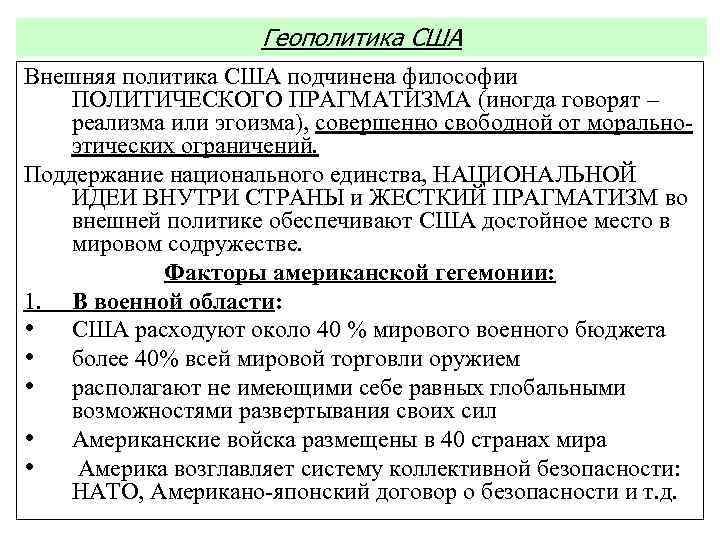 Геополитика США

Внешняя политика США подчинена философии ПОЛИТИЧЕСКОГО ПРАГМАТИЗМА (иногда говорят – реализма или эгоизма), совершенно свободной от морально-этических ограничений.

Поддержание национального единства, НАЦИОНАЛЬНОЙ ИДЕИ ВНУТРИ СТРАНЫ и ЖЕСТКИЙ ПРАГМАТИЗМ во внешней политике обеспечивают США достойное место в мировом содружестве.

Факторы американской гегемонии:

1. В военной области:

• США расходуют около 40 % мирового военного бюджета
• более 40% всей мировой торговли оружием
• располагают не имеющими себе равных глобальными возможностями развертывания своих сил
• Американские войска размещены в 40 странах мира
• Америка возглавляет систему коллективной безопасности: НАТО, Американо-японский договор о безопасности и т.д.